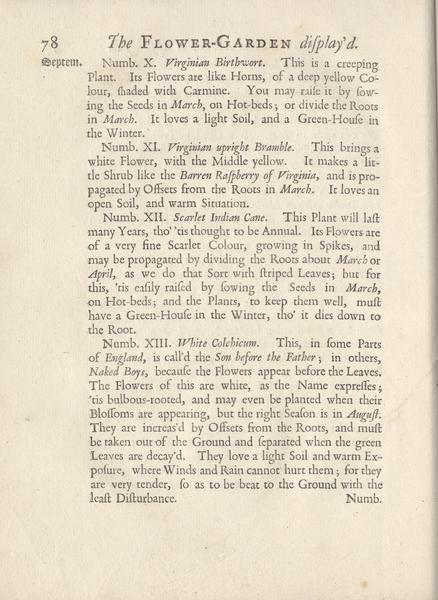 78 The FLOWER-GARDEN diſplay'd.

Septem. Numb. X. Virginian Birthwort. This is a creeping Plant. Its Flowers are like Horns, of a deep yellow Colour, ſhaded with Carmine. You may raiſe it by ſowing the Seeds in March, on Hot-beds; or divide the Roots in March. It loves a light Soil, and a Green-Houſe in the Winter.

Numb. XI. Virginian upright Bramble. This brings a white Flower, with the Middle yellow. It makes a little Shrub like the Barren Raſpberry of Virginia, and is propagated by Offsets from the Roots in March. It loves an open Soil, and warm Situation.

Numb. XII. Scarlet Indian Cane. This Plant will laſt many Years, tho' 'tis thought to be Annual. Its Flowers are of a very fine Scarlet Colour, growing in Spikes, and may be propagated by dividing the Roots about March or April, as we do that Sort with ſtriped Leaves; but for this, 'tis eaſily raiſed by ſowing the Seeds in March, on Hot-beds; and the Plants, to keep them well, muſt have a Green-Houſe in the Winter, tho' it dies down to the Root.

Numb. XIII. White Colchicum. This, in ſome Parts of England, is call'd the Son before the Father; in others, Naked Boys, becauſe the Flowers appear before the Leaves. The Flowers of this are white, as the Name expreſſes; 'tis bulbous-rooted, and may even be planted when their Bloſſoms are appearing, but the right Seaſon is in Auguſt. They are increas'd by Offsets from the Roots, and muſt be taken out of the Ground and ſeparated when the green Leaves are decay'd. They love a light Soil and warm Expoſure, where Winds and Rain cannot hurt them; for they are very tender, ſo as to be beat to the Ground with the leaſt Diſturbance.

Numb.